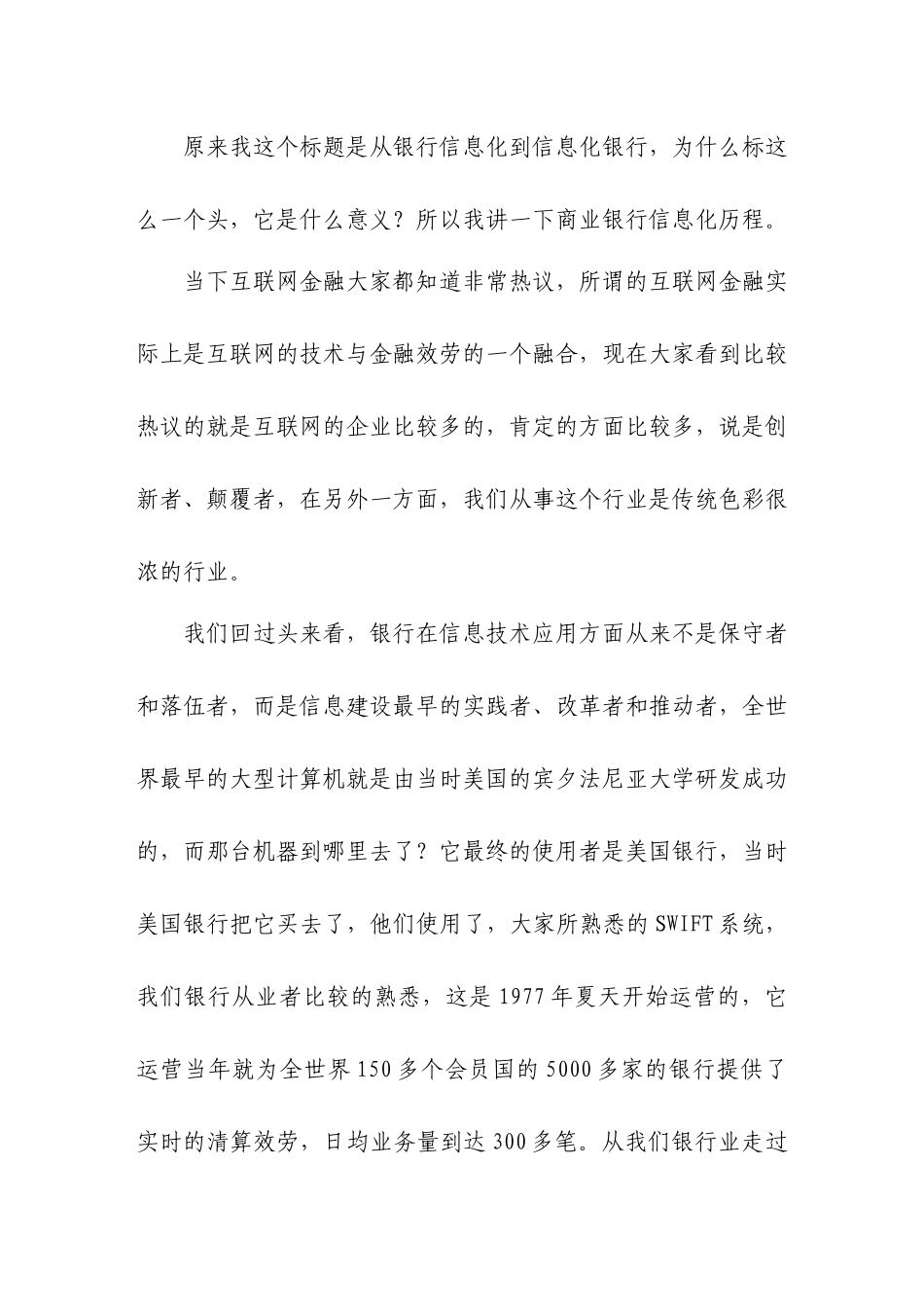 原来我这个标题是从银行信息化到信息化银行，为什么标这么一个头，它是什么意义？所以我讲一下商业银行信息化历程。

当下互联网金融大家都知道非常热议，所谓的互联网金融实际上是互联网的技术与金融效劳的一个融合，现在大家看到比较热议的就是互联网的企业比较多的，肯定的方面比较多，说是创新者、颠覆者，在另外一方面，我们从事这个行业是传统色彩很浓的行业。

我们回过头来看，银行在信息技术应用方面从来不是保守者和落伍者，而是信息建设最早的实践者、改革者和推动者，全世界最早的大型计算机就是由当时美国的宾夕法尼亚大学研发成功的，而那台机器到哪里去了？它最终的使用者是美国银行，当时美国银行把它买去了，他们使用了，大家所熟悉的SWIFT系统，我们银行从业者比较的熟悉，这是1977年夏天开始运营的，它运营当年就为全世界150多个会员国的5000多家的银行提供了实时的清算效劳，日均业务量到达300多笔。从我们银行业走过